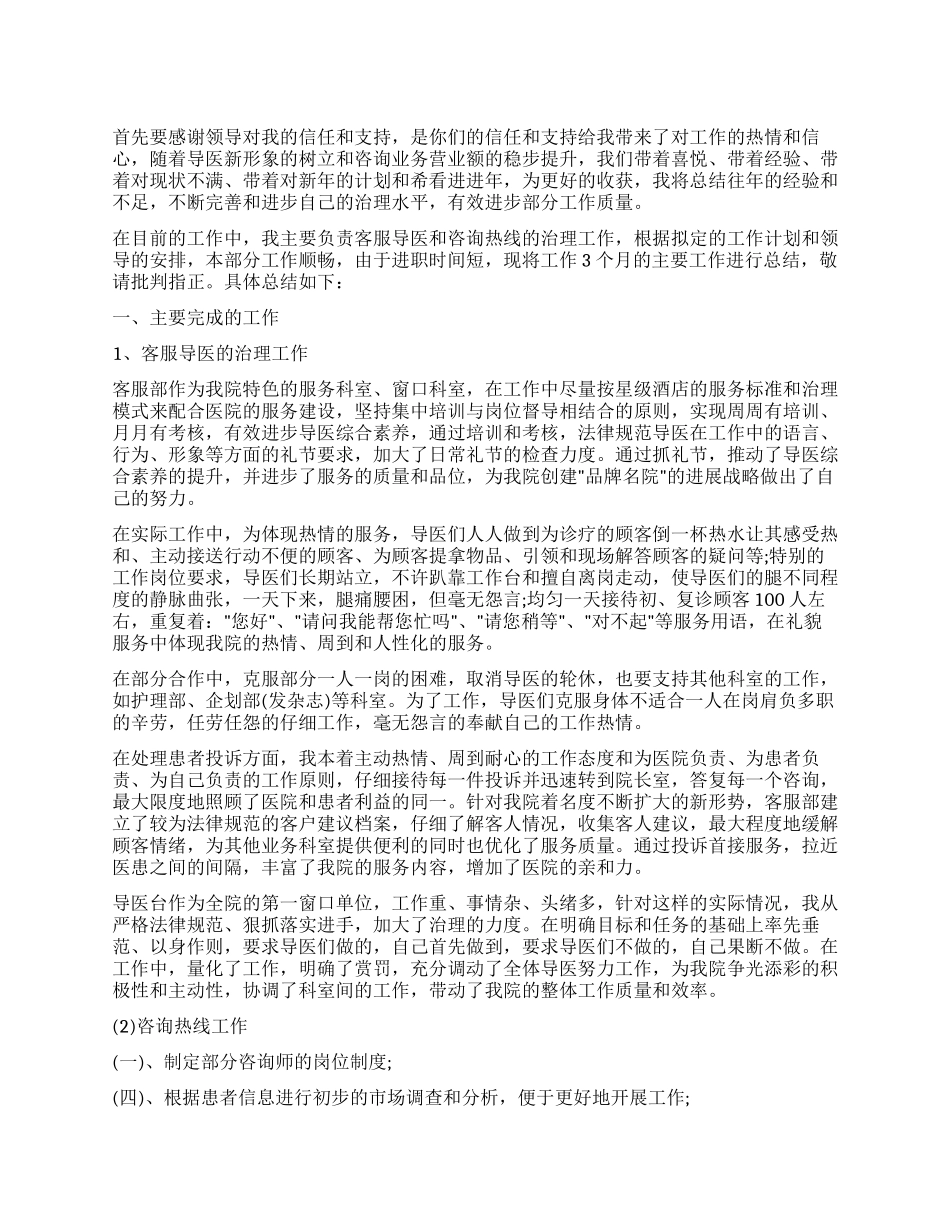 首先要感谢领导对我的信任和支持，是你们的信任和支持给我带来了对工作的热情和信心，随着导医新形象的树立和咨询业务营业额的稳步提升，我们带着喜悦、带着经验、带着对现状不满、带着对新年的计划和希看进进年，为更好的收获，我将总结往年的经验和不足，不断完善和进步自己的治理水平，有效进步部分工作质量。

在目前的工作中，我主要负责客服导医和咨询热线的治理工作，根据拟定的工作计划和领导的安排，本部分工作顺畅，由于进职时间短，现将工作 3 个月的主要工作进行总结，敬请批判指正。具体总结如下：

一、主要完成的工作

1、客服导医的治理工作

客服部作为我院特色的服务科室、窗口科室，在工作中尽量按星级酒店的服务标准和治理模式来配合医院的服务建设，坚持集中培训与岗位督导相结合的原则，实现周周有培训、月月有考核，有效进步导医综合素养，通过培训和考核，法律规范导医在工作中的语言、行为、形象等方面的礼节要求，加大了日常礼节的检查力度。通过抓礼节，推动了导医综合素养的提升，并进步了服务的质量和品位，为我院创建"品牌名院"的进展战略做出了自己的努力。

在实际工作中，为体现热情的服务，导医们人人做到为诊疗的顾客倒一杯热水让其感受热和、主动接送行动不便的顾客、为顾客提拿物品、引领和现场解答顾客的疑问等;特别的工作岗位要求，导医们长期站立，不许趴靠工作台和擅自离岗走动，使导医们的腿不同程度的静脉曲张，一天下来，腿痛腰困，但毫无怨言;均匀一天接待初、复诊顾客 100 人左右，重复着："您好"、"请问我能帮您忙吗"、"请您稍等"、"对不起"等服务用语，在礼貌服务中体现我院的热情、周到和人性化的服务。

在部分合作中，克服部分一人一岗的困难，取消导医的轮休，也要支持其他科室的工作，如护理部、企划部(发杂志)等科室。为了工作，导医们克服身体不适合一人在岗肩负多职的辛劳，任劳任怨的仔细工作，毫无怨言的奉献自己的工作热情。

在处理患者投诉方面，我本着主动热情、周到耐心的工作态度和为医院负责、为患者负责、为自己负责的工作原则，仔细接待每一件投诉并迅速转到院长室，答复每一个咨询，最大限度地照顾了医院和患者利益的同一。针对我院着名度不断扩大的新形势，客服部建立了较为法律规范的客户建议档案，仔细了解客人情况，收集客人建议，最大程度地缓解顾客情绪，为其他业务科室提供便利的同时也优化了服务质量。通过投诉首接服务，拉近医患之间的间隔，丰富了我院的服务内容，增加了医院的亲和力。

导医台作为全院的第一窗口单位，工作重、事情杂、头绪多，针对这样的实际情况，我从严格法律规范、狠抓落实进手，加大了治理的力度。在明确目标和任务的基础上率先垂范、以身作则，要求导医们做的，自己首先做到，要求导医们不做的，自己果断不做。在工作中，量化了工作，明确了赏罚，充分调动了全体导医努力工作，为我院争光添彩的积极性和主动性，协调了科室间的工作，带动了我院的整体工作质量和效率。

(2)咨询热线工作

(一)、制定部分咨询师的岗位制度;

(四)、根据患者信息进行初步的市场调查和分析，便于更好地开展工作;